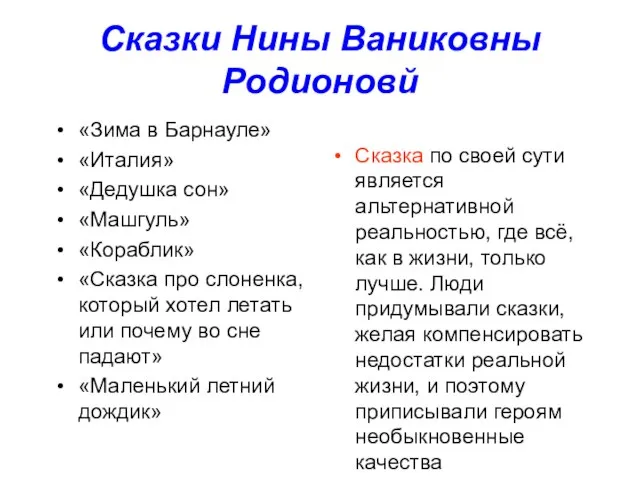 Сказки Нины Ваниковны Родионовй

• «Зима в Барнауле»
• «Италия»
• «Дедушка сон»
• «Машгуль»
• «Кораблик»
• «Сказка про слоненка, который хотел летать или почему во сне падают»
• «Маленький летний дождик»

• Сказка по своей сути является альтернативной реальностью, где всё, как в жизни, только лучше. Люди придумывали сказки, желая компенсировать недостатки реальной жизни, и поэтому приписывали героям необыкновенные качества